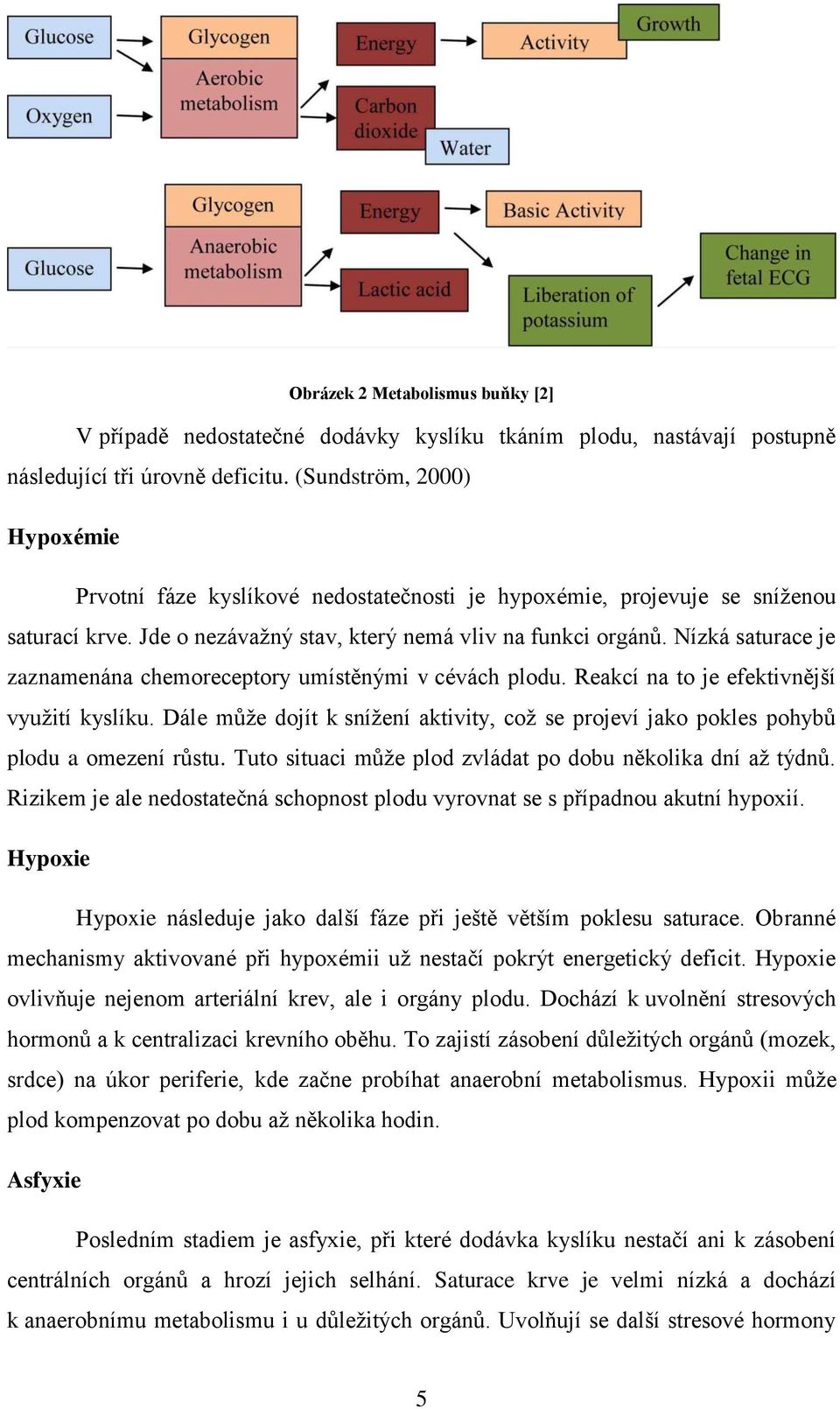 Glucose

Oxygen

Glycogen

Aerobic metabolism

Energy

Carbon dioxide

Water

Activity

Growth

Glucose

Glycogen

Anaerobic metabolism

Energy

Lactic acid

Basic Activity

Liberation of potassium

Change in fetal ECG

Obrázek 2 Metabolismus buňky [2]

V případě nedostatečné dodávky kyslíku tkáním plodu, nastávají postupně následující tři úrovně deficitu. (Sundström, 2000)

Hypoxémie

Prvotní fáze kyslíkové nedostatečnosti je hypoxémie, projevuje se sníženou saturací krve. Jde o nezávažný stav, který nemá vliv na funkci orgánů. Nízká saturace je zaznamenána chemoreceptory umístěnými v cévách plodu. Reakcí na to je efektivnější využití kyslíku. Dále může dojít k snížení aktivity, což se projeví jako pokles pohybů plodu a omezení růstu. Tuto situaci může plod zvládat po dobu několika dní až týdnů. Rizikem je ale nedostatečná schopnost plodu vyrovnat se s případnou akutní hypoxií.

Hypoxie

Hypoxie následuje jako další fáze při ještě větším poklesu saturace. Obranné mechanismy aktivované při hypoxémii už nestačí pokrýt energetický deficit. Hypoxie ovlivňuje nejenom arteriální krev, ale i orgány plodu. Dochází k uvolnění stresových hormonů a k centralizaci krevního oběhu. To zajistí zásobení důležitých orgánů (mozek, srdce) na úkor periferie, kde začne probíhat anaerobní metabolismus. Hypoxii může plod kompenzovat po dobu až několika hodin.

Asfyxie

Posledním stadiem je asfyxie, při které dodávka kyslíku nestačí ani k zásobení centrálních orgánů a hrozí jejich selhání. Saturace krve je velmi nízká a dochází k anaerobnímu metabolismu i u důležitých orgánů. Uvolňují se další stresové hormony

5